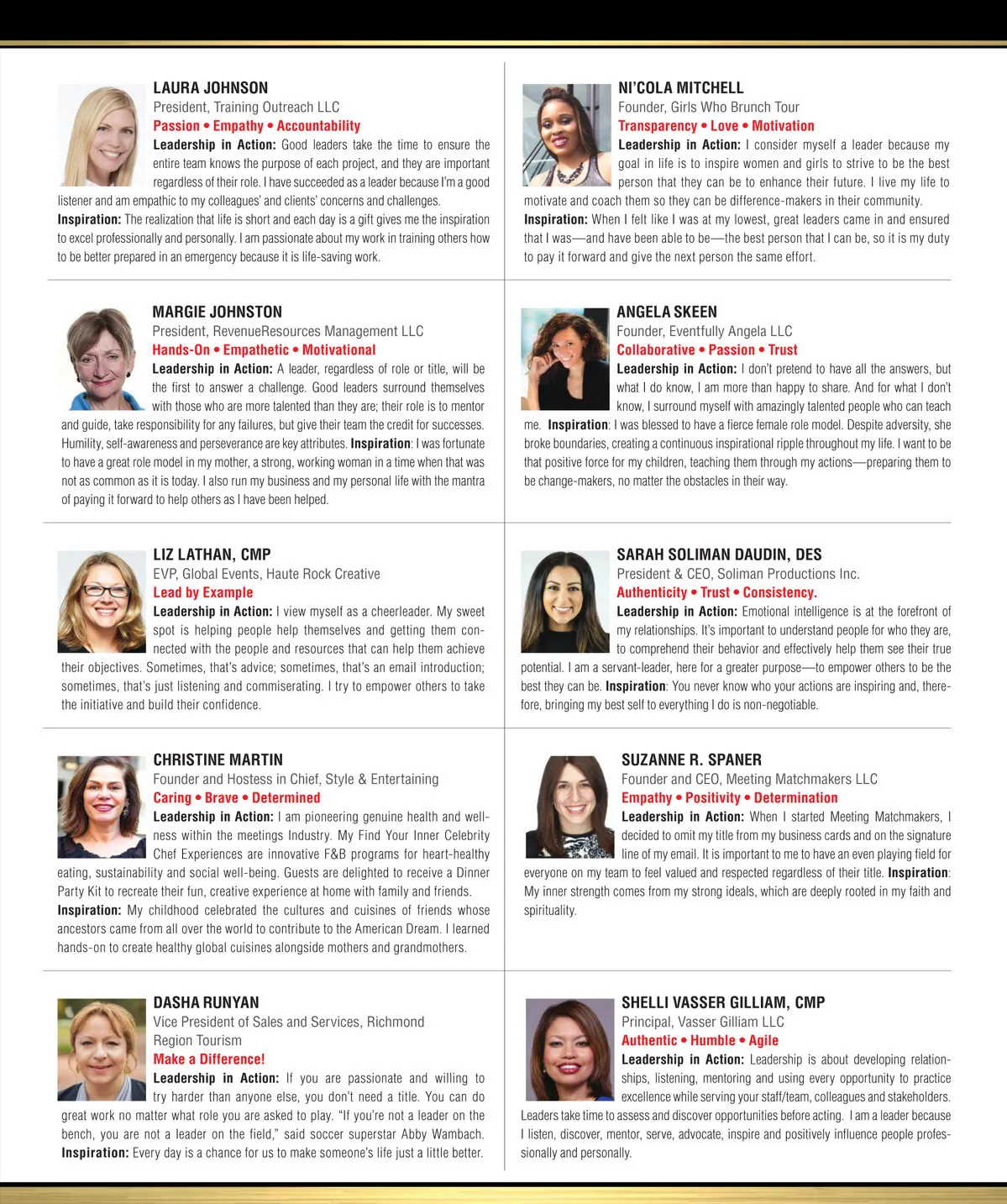 LAURA JOHNSON
President, Training Outreach LLC
Passion • Empathy • Accountability
Leadership in Action: Good leaders take the time to ensure the entire team knows the purpose of each project, and they are important regardless of their role. I have succeeded as a leader because I'm a good listener and am empathic to my colleagues' and clients' concerns and challenges.
Inspiration: The realization that life is short and each day is a gift gives me the inspiration to excel professionally and personally. I am passionate about my work in training others how to be better prepared in an emergency because it is life-saving work.

MARGIE JOHNSTON
President, RevenueResources Management LLC
Hands-On • Empathetic • Motivational
Leadership in Action: A leader, regardless of role or title, will be the first to answer a challenge. Good leaders surround themselves with those who are more talented than they are; their role is to mentor and guide, take responsibility for any failures, but give their team the credit for successes. Humility, self-awareness and perseverance are key attributes. Inspiration: I was fortunate to have a great role model in my mother, a strong, working woman in a time when that was not as common as it is today. I also run my business and my personal life with the mantra of paying it forward to help others as I have been helped.

LIZ LATHAN, CMP
EVP, Global Events, Haute Rock Creative
Lead by Example
Leadership in Action: I view myself as a cheerleader. My sweet spot is helping people help themselves and getting them connected with the people and resources that can help them achieve their objectives. Sometimes, that's advice; sometimes, that's an email introduction; sometimes, that's just listening and commiserating. I try to empower others to take the initiative and build their confidence.

CHRISTINE MARTIN
Founder and Hostess in Chief, Style & Entertaining
Caring • Brave • Determined
Leadership in Action: I am pioneering genuine health and wellness within the meetings Industry. My Find Your Inner Celebrity Chef Experiences are innovative F&B programs for heart-healthy eating, sustainability and social well-being. Guests are delighted to receive a Dinner Party Kit to recreate their fun, creative experience at home with family and friends.
Inspiration: My childhood celebrated the cultures and cuisines of friends whose ancestors came from all over the world to contribute to the American Dream. I learned hands-on to create healthy global cuisines alongside mothers and grandmothers.

DASHA RUNYAN
Vice President of Sales and Services, Richmond Region Tourism
Make a Difference!
Leadership in Action: If you are passionate and willing to try harder than anyone else, you don't need a title. You can do great work no matter what role you are asked to play. "If you're not a leader on the bench, you are not a leader on the field," said soccer superstar Abby Wambach.
Inspiration: Every day is a chance for us to make someone's life just a little better.

NI'COLA MITCHELL
Founder, Girls Who Brunch Tour
Transparency • Love • Motivation
Leadership in Action: I consider myself a leader because my goal in life is to inspire women and girls to strive to be the best person that they can be to enhance their future. I live my life to motivate and coach them so they can be difference-makers in their community.
Inspiration: When I felt like I was at my lowest, great leaders came in and ensured that I was—and have been able to be—the best person that I can be, so it is my duty to pay it forward and give the next person the same effort.

ANGELA SKEEN
Founder, Eventfully Angela LLC
Collaborative • Passion • Trust
Leadership in Action: I don't pretend to have all the answers, but what I do know, I am more than happy to share. And for what I don't know, I surround myself with amazingly talented people who can teach me. Inspiration: I was blessed to have a fierce female role model. Despite adversity, she broke boundaries, creating a continuous inspirational ripple throughout my life. I want to be that positive force for my children, teaching them through my actions—preparing them to be change-makers, no matter the obstacles in their way.

SARAH SOLIMAN DAUDIN, DES
President & CEO, Soliman Productions Inc.
Authenticity • Trust • Consistency.
Leadership in Action: Emotional intelligence is at the forefront of my relationships. It's important to understand people for who they are, to comprehend their behavior and effectively help them see their true potential. I am a servant-leader, here for a greater purpose—to empower others to be the best they can be. Inspiration: You never know who your actions are inspiring and, therefore, bringing my best self to everything I do is non-negotiable.

SUZANNE R. SPANER
Founder and CEO, Meeting Matchmakers LLC
Empathy • Positivity • Determination
Leadership in Action: When I started Meeting Matchmakers, I decided to omit my title from my business cards and on the signature line of my email. It is important to me to have an even playing field for everyone on my team to feel valued and respected regardless of their title. Inspiration: My inner strength comes from my strong ideals, which are deeply rooted in my faith and spirituality.

SHELLI VASSER GILLIAM, CMP
Principal, Vasser Gilliam LLC
Authentic • Humble • Agile
Leadership in Action: Leadership is about developing relationships, listening, mentoring and using every opportunity to practice excellence while serving your staff/team, colleagues and stakeholders. Leaders take time to assess and discover opportunities before acting. I am a leader because I listen, discover, mentor, serve, advocate, inspire and positively influence people professionally and personally.